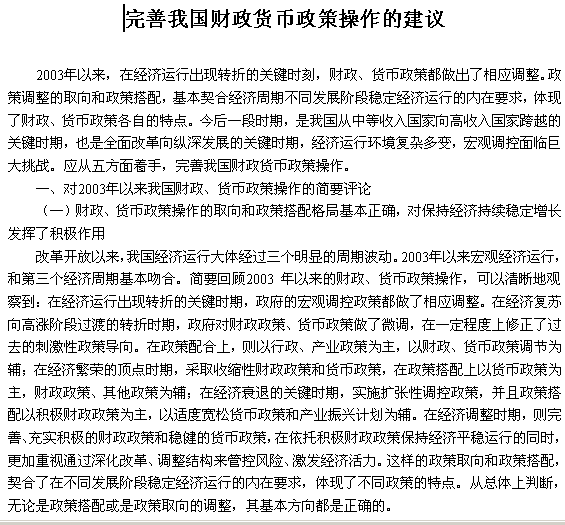 完善我国财政货币政策操作的建议

2003年以来，在经济运行出现转折的关键时刻，财政、货币政策都做出了相应调整。政策调整的取向和政策搭配，基本契合经济周期不同发展阶段稳定经济运行的内在要求，体现了财政、货币政策各自的特点。今后一段时期，是我国从中等收入国家向高收入国家跨越的关键时期，也是全面改革向纵深发展的关键时期，经济运行环境复杂多变，宏观调控面临巨大挑战。应从五方面着手，完善我国财政货币政策操作。

一、对2003年以来我国财政、货币政策操作的简要评论

（一）财政、货币政策操作的取向和政策搭配格局基本正确，对保持经济持续稳定增长发挥了积极作用

改革开放以来，我国经济运行大体经过三个明显的周期波动。2003年以来宏观经济运行，和第三个经济周期基本吻合。简要回顾2003 年以来的财政、货币政策操作，可以清晰地观察到：在经济运行出现转折的关键时期，政府的宏观调控政策都做了相应调整。在经济复苏向高涨阶段过渡的转折时期，政府对财政政策、货币政策做了微调，在一定程度上修正了过去的刺激性政策导向。在政策配合上，则以行政、产业政策为主，以财政、货币政策调节为辅；在经济繁荣的顶点时期，采取收缩性财政政策和货币政策，在政策搭配上以货币政策为主，财政政策、其他政策为辅；在经济衰退的关键时期，实施扩张性调控政策，并且政策搭配以积极财政政策为主，以适度宽松货币政策和产业振兴计划为辅。在经济调整时期，则完善、充实积极的财政政策和稳健的货币政策，在依托积极财政政策保持经济平稳运行的同时，更加重视通过深化改革、调整结构来管控风险、激发经济活力。这样的政策取向和政策搭配，契合了在不同发展阶段稳定经济运行的内在要求，体现了不同政策的特点。从总体上判断，无论是政策搭配或是政策取向的调整，其基本方向都是正确的。